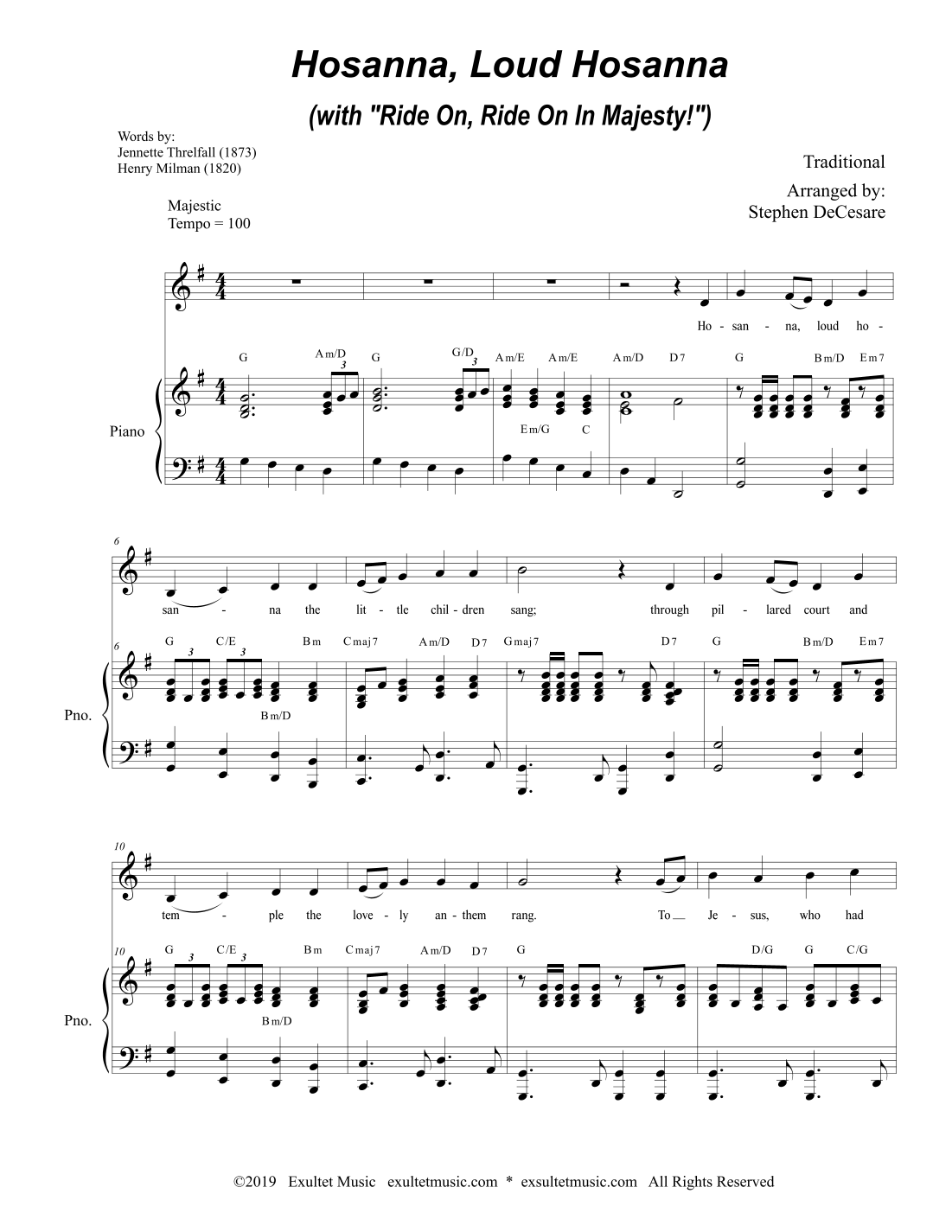 Hosanna, Loud Hosanna

(with "Ride On, Ride On In Majesty!")

Words by:
Jennette Threlfall (1873)
Henry Milman (1820)

Traditional

Arranged by:
Stephen DeCesare

Majestic
Tempo = 100

Ho - san - na, loud ho -

G Am/D G G/D Am/E Am/E Am/D D7 G Bm/D Em7

Em/G C

Piano

6

san - na the lit - tle chil - dren sang; through pil - lared court and

6 G C/E Bm Cmaj7 Am/D D7 Gmaj7 D7 G Bm/D Em7

Bm/D

Pno.

10

tem - ple the love - ly an - them rang. To Je - sus, who had

10 G C/E Bm Cmaj7 Am/D D7 G D/G G C/G

Bm/D

Pno.

©2019 Exultet Music exultetmusic.com * exsultetmusic.com All Rights Reserved